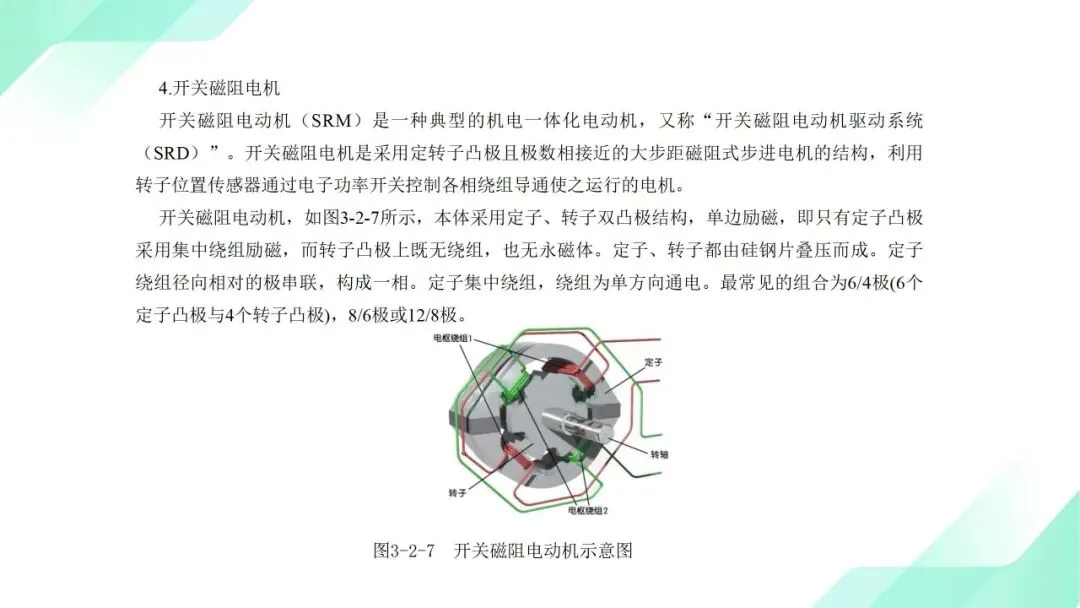 4.开关磁阻电机

开关磁阻电动机（SRM）是一种典型的机电一体化电动机，又称“开关磁阻电动机驱动系统（SRD）”。开关磁阻电机是采用定转子凸极且极数相接近的大步距磁阻式步进电机的结构，利用转子位置传感器通过电子功率开关控制各相绕组导通使之运行的电机。

开关磁阻电动机，如图3-2-7所示，本体采用定子、转子双凸极结构，单边励磁，即只有定子凸极采用集中绕组励磁，而转子凸极上既无绕组，也无永磁体。定子、转子都由硅钢片叠压而成。定子绕组径向相对的极串联，构成一相。定子集中绕组，绕组为单方向通电。最常见的组合为6/4极(6个定子凸极与4个转子凸极)，8/6极或12/8极。

电枢绕组1
定子
转轴
转子
电枢绕组2

图3-2-7 开关磁阻电动机示意图